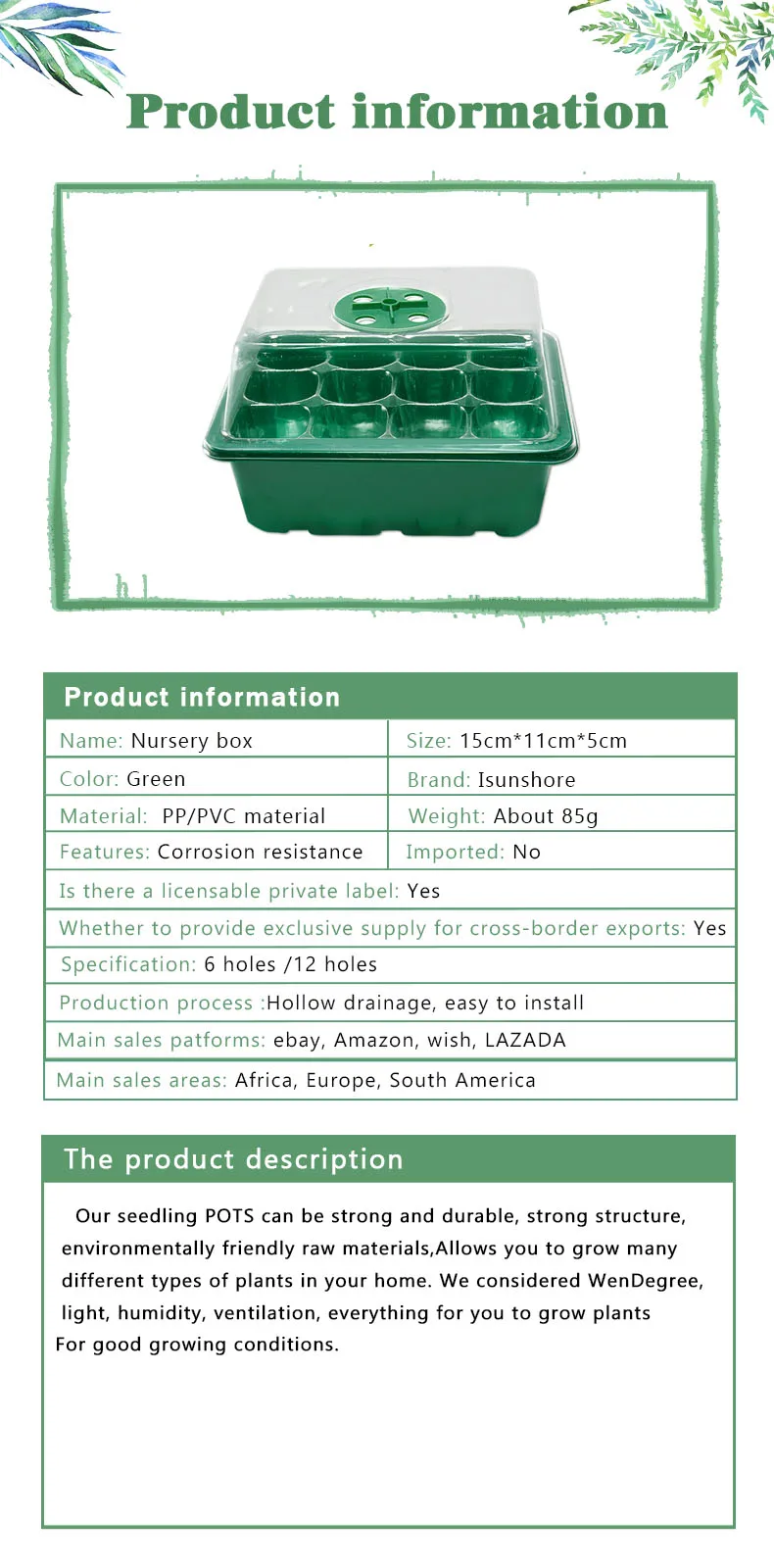 Product information

Product information

| Name: Nursery box | Size: 15cm*11cm*5cm |
|---|---|
| Color: Green | Brand: Isunshore |
| Material: PP/PVC material | Weight: About 85g |
| Features: Corrosion resistance | Imported: No |

Is there a licensable private label: Yes

Whether to provide exclusive supply for cross-border exports: Yes

Specification: 6 holes /12 holes

Production process :Hollow drainage, easy to install

Main sales patforms: ebay, Amazon, wish, LAZADA

Main sales areas: Africa, Europe, South America

The product description

Our seedling POTS can be strong and durable, strong structure, environmentally friendly raw materials,Allows you to grow many different types of plants in your home. We considered WenDegree, light, humidity, ventilation, everything for you to grow plants For good growing conditions.